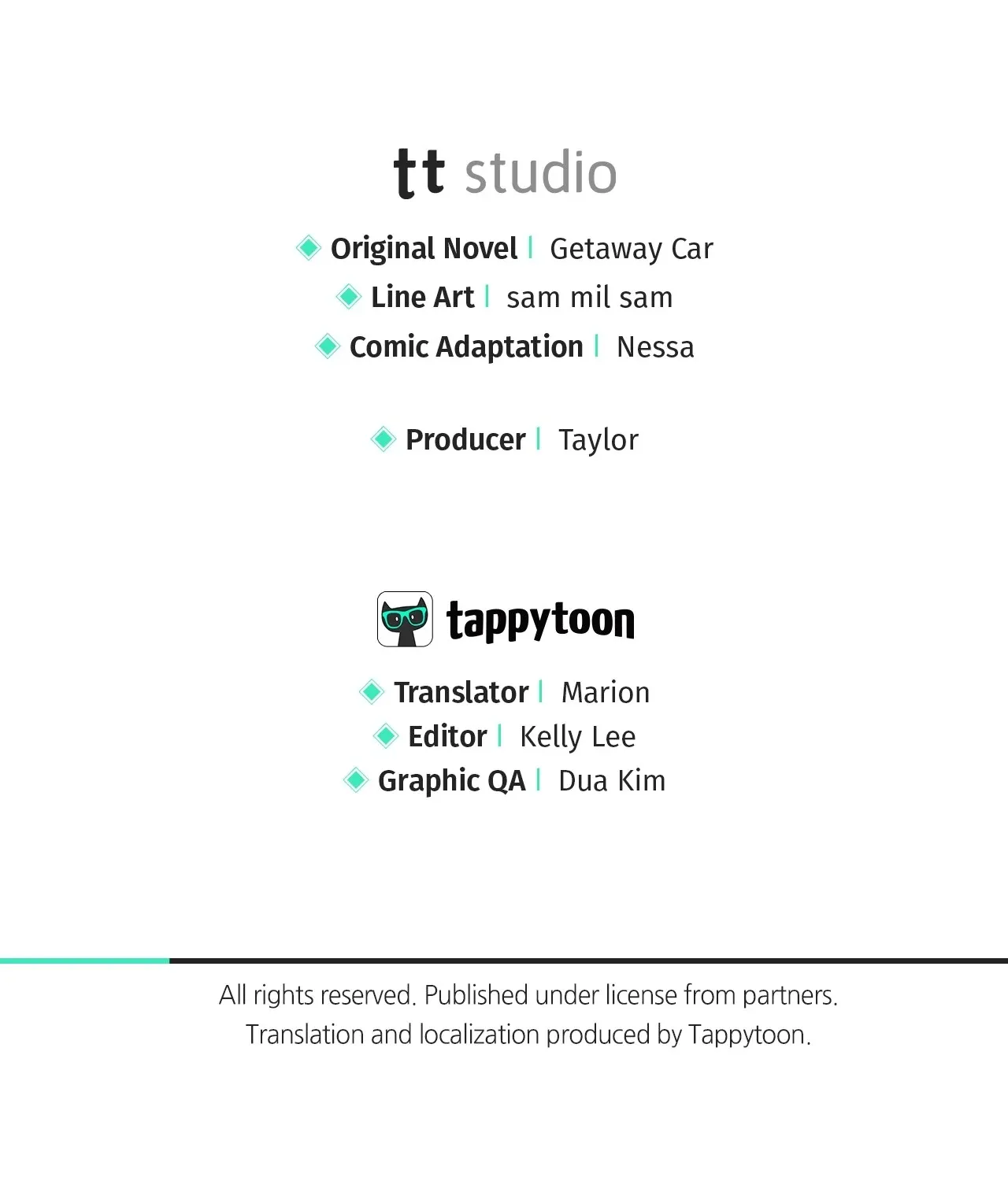 tt studio

Original Novel | Getaway Car
Line Art | sam mil sam
Comic Adaptation | Nessa

Producer | Taylor

tappytoon

Translator | Marion
Editor | Kelly Lee
Graphic QA | Dua Kim

All rights reserved. Published under license from partners.
Translation and localization produced by Tappytoon.